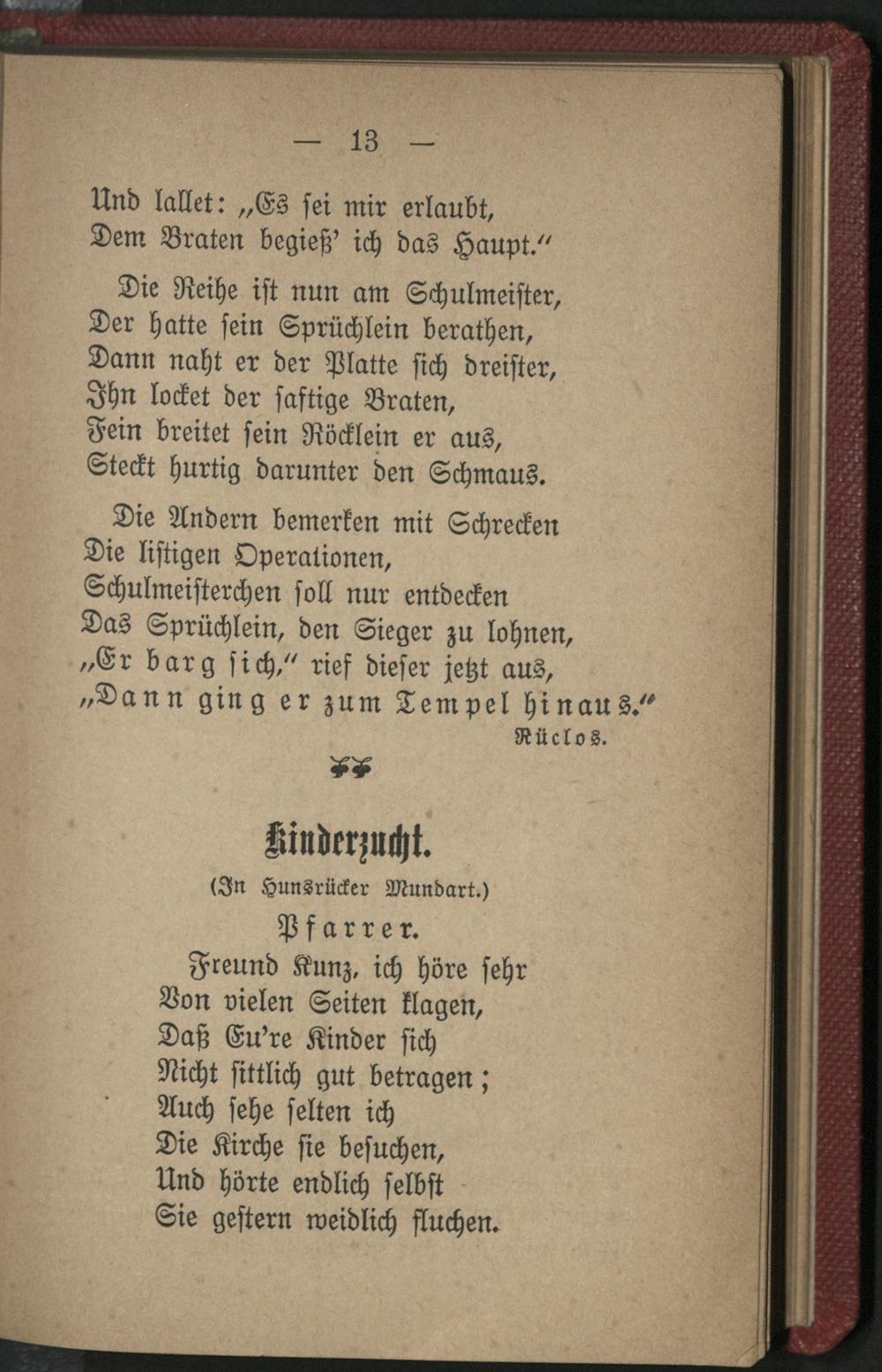 — 13 —

Und lallet: „Es sei mir erlaubt,
Dem Braten begieß' ich das Haupt."

Die Reihe ist nun am Schulmeister,
Der hatte sein Sprüchlein berathen,
Dann naht er der Platte sich dreister,
Ihn locket der saftige Braten,
Fein breitet sein Röcklein er aus,
Steckt hurtig darunter den Schmaus.

Die Andern bemerken mit Schrecken
Die listigen Operationen,
Schulmeisterchen soll nur entdecken
Das Sprüchlein, den Sieger zu lohnen,
„Er barg sich," rief dieser jetzt aus,
„Dann ging er zum Tempel hinaus."

Rüclos.

Kinderzucht.

(In Hunsrücker Mundart.)

Pfarrer.

Freund Kunz, ich höre sehr
Von vielen Seiten klagen,
Daß Eu're Kinder sich
Nicht sittlich gut betragen;
Auch sehe selten ich
Die Kirche sie besuchen,
Und hörte endlich selbst
Sie gestern weidlich fluchen.